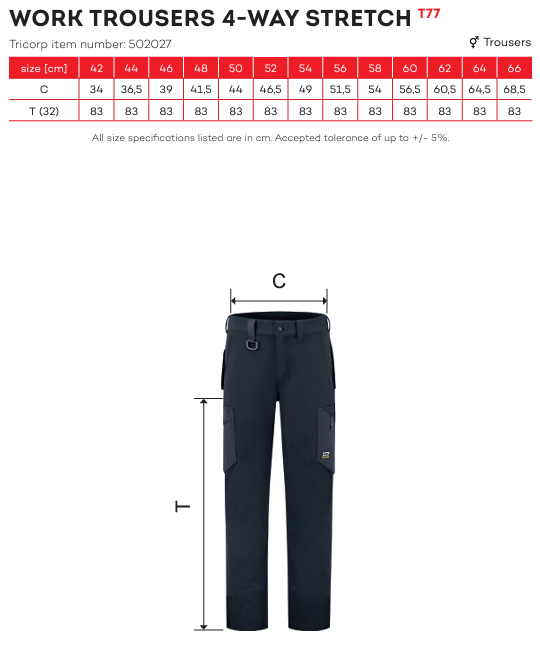 WORK TROUSERS 4-WAY STRETCH T77

Tricorp item number: 502027

⚥ Trousers

| size [cm] | 42 | 44 | 46 | 48 | 50 | 52 | 54 | 56 | 58 | 60 | 62 | 64 | 66 |
|---|---|---|---|---|---|---|---|---|---|---|---|---|---|
| C | 34 | 36,5 | 39 | 41,5 | 44 | 46,5 | 49 | 51,5 | 54 | 56,5 | 60,5 | 64,5 | 68,5 |
| T (32) | 83 | 83 | 83 | 83 | 83 | 83 | 83 | 83 | 83 | 83 | 83 | 83 | 83 |

All size specifications listed are in cm. Accepted tolerance of up to +/- 5%.

C

T